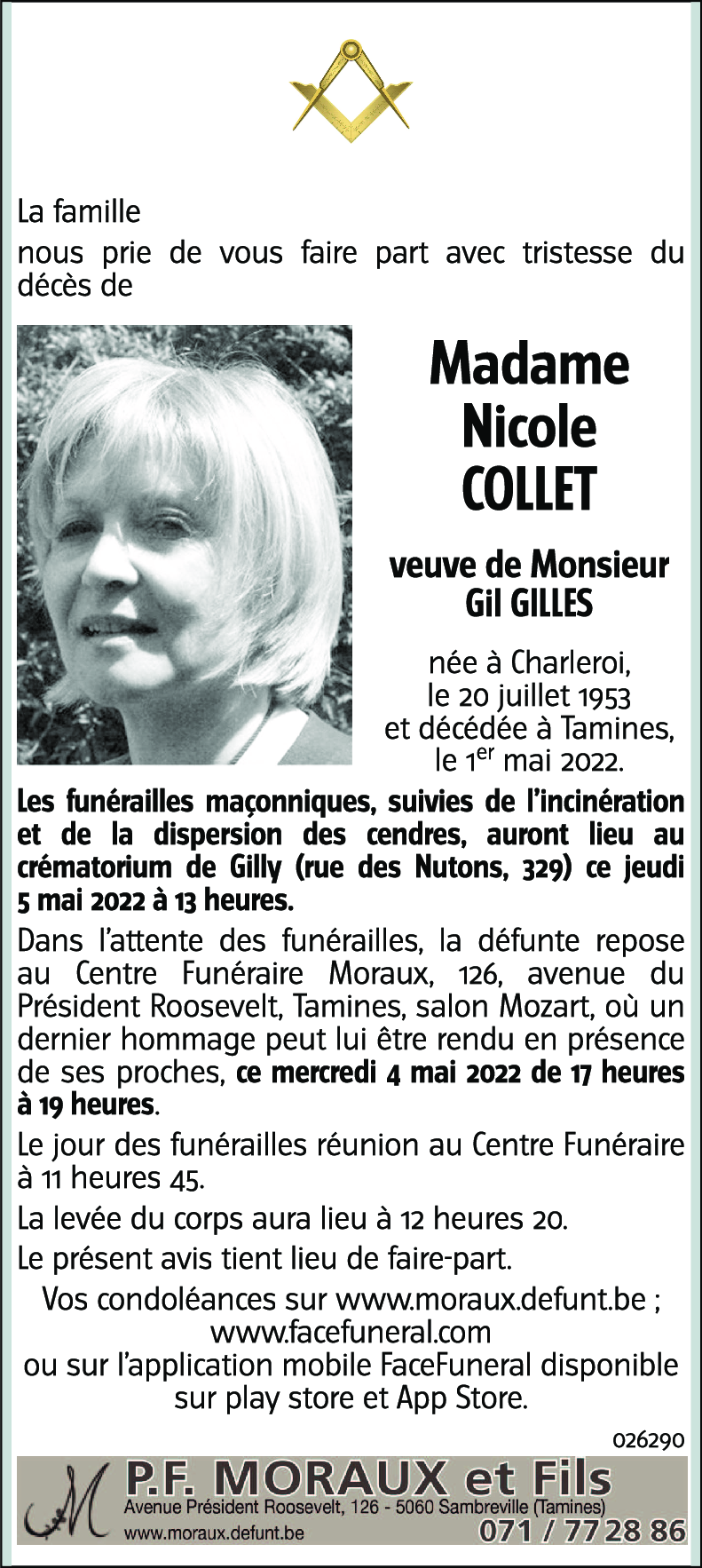 La famille

nous prie de vous faire part avec tristesse du décès de

Madame
Nicole
COLLET

veuve de Monsieur
Gil GILLES

née à Charleroi,
le 20 juillet 1953
et décédée à Tamines,
le 1$^{er}$ mai 2022.

Les funérailles maçonniques, suivies de l'incinération et de la dispersion des cendres, auront lieu au crématorium de Gilly (rue des Nutons, 329) ce jeudi 5 mai 2022 à 13 heures.

Dans l'attente des funérailles, la défunte repose au Centre Funéraire Moraux, 126, avenue du Président Roosevelt, Tamines, salon Mozart, où un dernier hommage peut lui être rendu en présence de ses proches, ce mercredi 4 mai 2022 de 17 heures à 19 heures.

Le jour des funérailles réunion au Centre Funéraire à 11 heures 45.

La levée du corps aura lieu à 12 heures 20.

Le présent avis tient lieu de faire-part.

Vos condoléances sur www.moraux.defunt.be ;
www.facefuneral.com
ou sur l'application mobile FaceFuneral disponible sur play store et App Store.

026290

M
P.F. MORAUX et Fils
Avenue Président Roosevelt, 126 - 5060 Sambreville (Tamines)
www.moraux.defunt.be
071 / 77 28 86